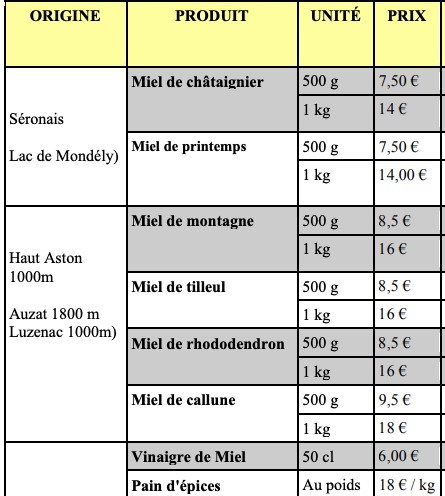 | ORIGINE | PRODUIT | UNITÉ | PRIX |
|---|---|---|---|
| Séronais Lac de Mondély) | **Miel de châtaignier** | 500 g | 7,50 € |
| | | 1 kg | 14 € |
| | **Miel de printemps** | 500 g | 7,50 € |
| | | 1 kg | 14,00 € |
| Haut Aston 1000m Auzat 1800 m Luzenac 1000m) | **Miel de montagne** | 500 g | 8,5 € |
| | | 1 kg | 16 € |
| | **Miel de tilleul** | 500 g | 8,5 € |
| | | 1 kg | 16 € |
| | **Miel de rhododendron** | 500 g | 8,5 € |
| | | 1 kg | 16 € |
| | **Miel de callune** | 500 g | 9,5 € |
| | | 1 kg | 18 € |
| | **Vinaigre de Miel** | 50 cl | 6,00 € |
| | **Pain d'épices** | Au poids | 18 € / kg |